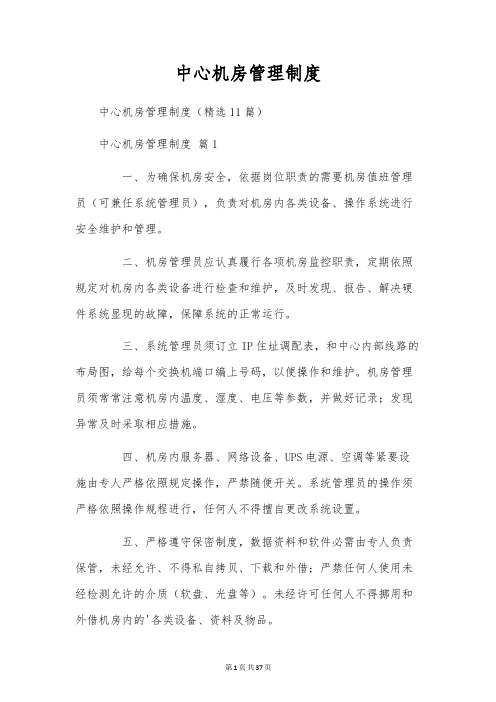 中心机房管理制度

中心机房管理制度（精选11篇）

中心机房管理制度 篇1

一、为确保机房安全，依据岗位职责的需要机房值班管理员（可兼任系统管理员），负责对机房内各类设备、操作系统进行安全维护和管理。

二、机房管理员应认真履行各项机房监控职责，定期依照规定对机房内各类设备进行检查和维护，及时发现、报告、解决硬件系统显现的故障，保障系统的正常运行。

三、系统管理员须订立IP住址调配表，和中心内部线路的布局图，给每个交换机端口编上号码，以便操作和维护。机房管理员须常常注意机房内温度、湿度、电压等参数，并做好记录；发现异常及时采取相应措施。

四、机房内服务器、网络设备、UPS电源、空调等紧要设施由专人严格依照规定操作，严禁随便开关。系统管理员的操作须严格依照操作规程进行，任何人不得擅自更改系统设置。

五、严格遵守保密制度，数据资料和软件必需由专人负责保管，未经允许、不得私自拷贝、下载和外借；严禁任何人使用未经检测允许的介质（软盘、光盘等）。未经许可任何人不得挪用和外借机房内的'各类设备、资料及物品。

第1页共37页